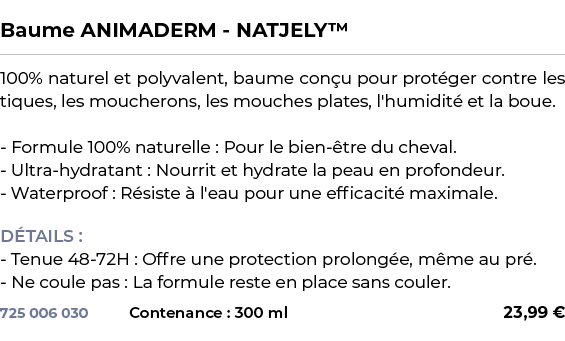 Baume ANIMADERM - NATJELY™

100% naturel et polyvalent, baume conçu pour protéger contre les tiques, les moucherons, les mouches plates, l'humidité et la boue.

- Formule 100% naturelle : Pour le bien-être du cheval.
- Ultra-hydratant : Nourrit et hydrate la peau en profondeur.
- Waterproof : Résiste à l'eau pour une efficacité maximale.

DÉTAILS :
- Tenue 48-72H : Offre une protection prolongée, même au pré.
- Ne coule pas : La formule reste en place sans couler.

725 006 030 Contenance : 300 ml 23,99 €